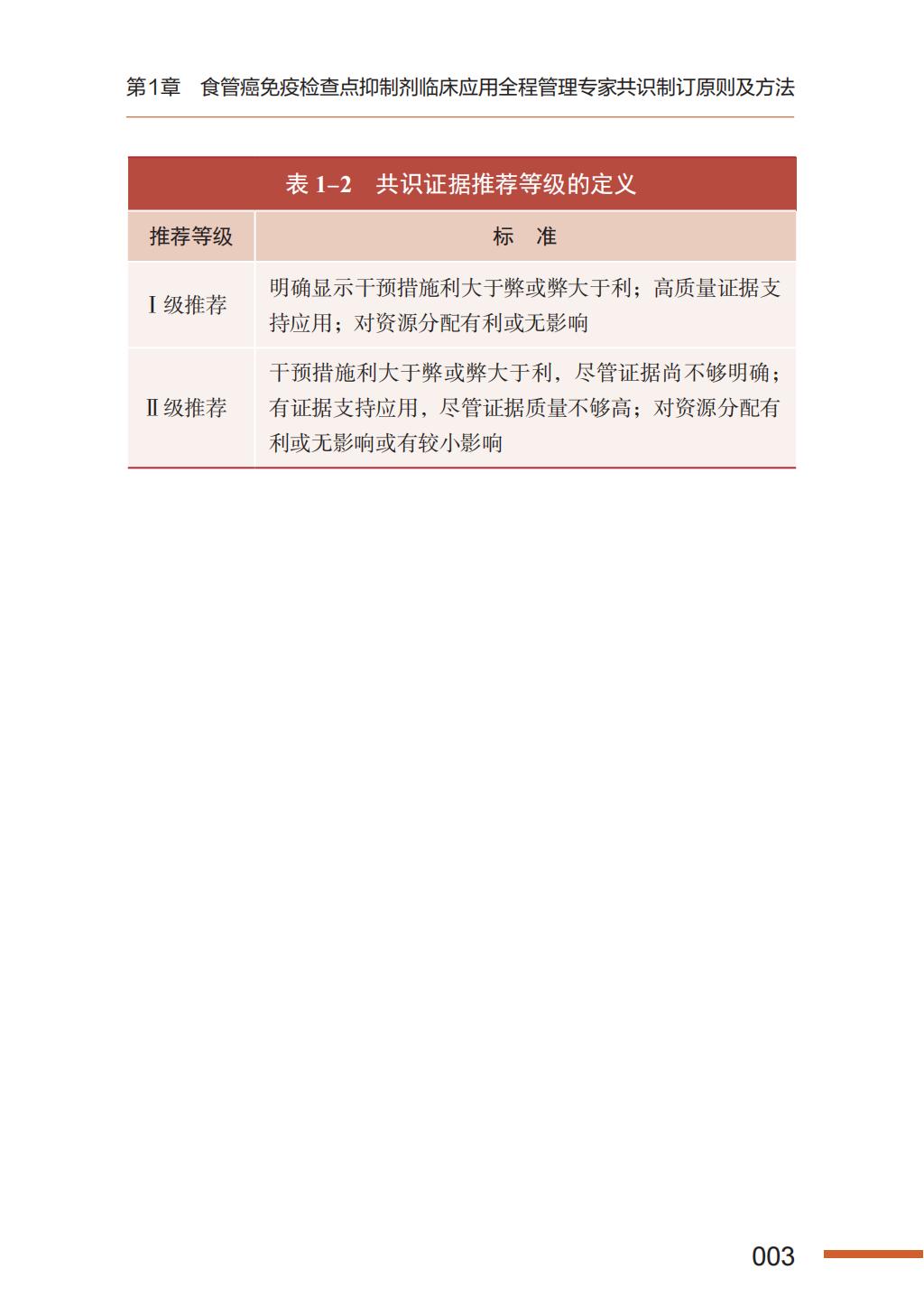 第1章 食管癌免疫检查点抑制剂临床应用全程管理专家共识制订原则及方法

表1–2 共识证据推荐等级的定义

| 推荐等级 | 标 准 |
|---|---|
| Ⅰ级推荐 | 明确显示干预措施利大于弊或弊大于利；高质量证据支持应用；对资源分配有利或无影响 |
| Ⅱ级推荐 | 干预措施利大于弊或弊大于利，尽管证据尚不够明确；有证据支持应用，尽管证据质量不够高；对资源分配有利或无影响或有较小影响 |

003